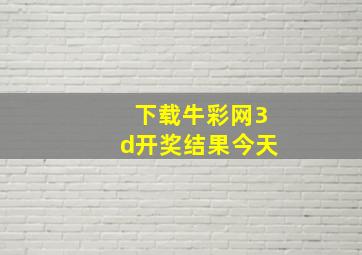 下载牛彩网3d开奖结果今天